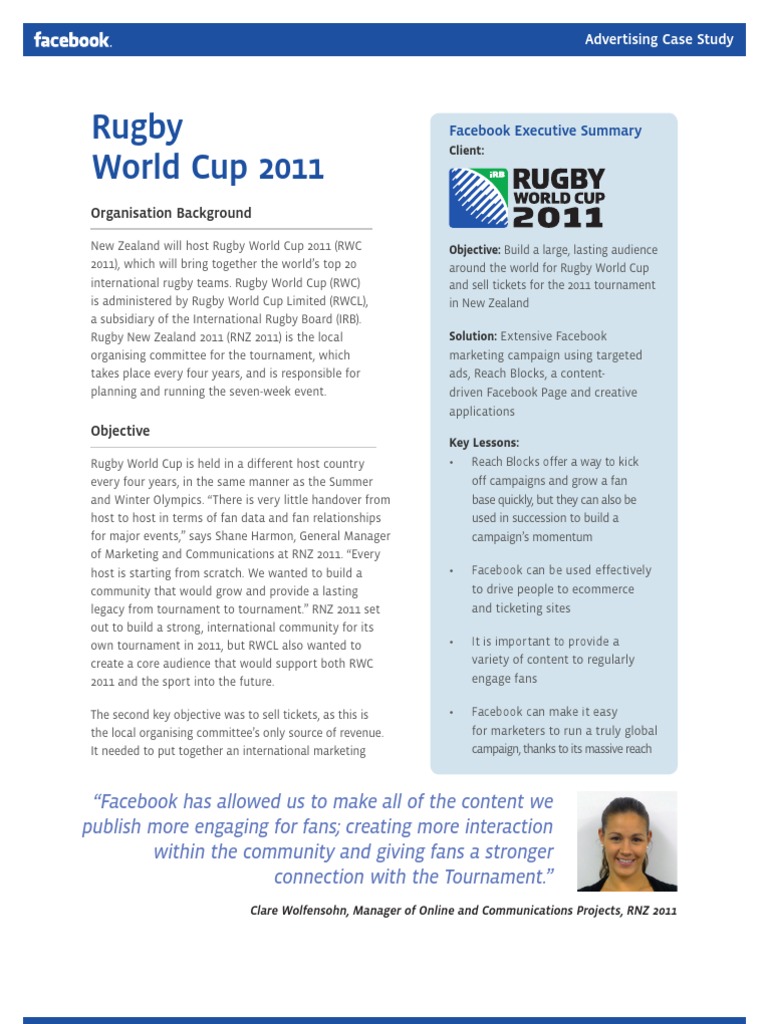 facebook.

Advertising Case Study

Rugby World Cup 2011

Organisation Background

New Zealand will host Rugby World Cup 2011 (RWC 2011), which will bring together the world's top 20 international rugby teams. Rugby World Cup (RWC) is administered by Rugby World Cup Limited (RWCL), a subsidiary of the International Rugby Board (IRB). Rugby New Zealand 2011 (RNZ 2011) is the local organising committee for the tournament, which takes place every four years, and is responsible for planning and running the seven-week event.

Objective

Rugby World Cup is held in a different host country every four years, in the same manner as the Summer and Winter Olympics. "There is very little handover from host to host in terms of fan data and fan relationships for major events," says Shane Harmon, General Manager of Marketing and Communications at RNZ 2011. "Every host is starting from scratch. We wanted to build a community that would grow and provide a lasting legacy from tournament to tournament." RNZ 2011 set out to build a strong, international community for its own tournament in 2011, but RWCL also wanted to create a core audience that would support both RWC 2011 and the sport into the future.

The second key objective was to sell tickets, as this is the local organising committee's only source of revenue. It needed to put together an international marketing

Facebook Executive Summary
Client:

IRB RUGBY WORLD CUP 2011

Objective: Build a large, lasting audience around the world for Rugby World Cup and sell tickets for the 2011 tournament in New Zealand

Solution: Extensive Facebook marketing campaign using targeted ads, Reach Blocks, a content-driven Facebook Page and creative applications

Key Lessons:
• Reach Blocks offer a way to kick off campaigns and grow a fan base quickly, but they can also be used in succession to build a campaign's momentum
• Facebook can be used effectively to drive people to ecommerce and ticketing sites
• It is important to provide a variety of content to regularly engage fans
• Facebook can make it easy for marketers to run a truly global campaign, thanks to its massive reach

"Facebook has allowed us to make all of the content we publish more engaging for fans; creating more interaction within the community and giving fans a stronger connection with the Tournament."

Clare Wolfensohn, Manager of Online and Communications Projects, RNZ 2011